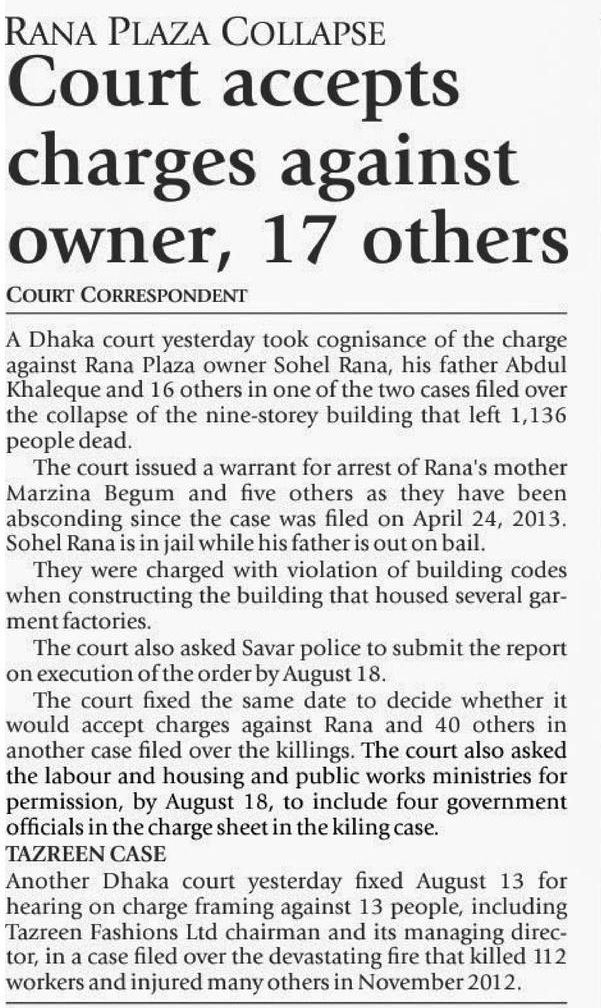 RANA PLAZA COLLAPSE

Court accepts charges against owner, 17 others

COURT CORRESPONDENT

A Dhaka court yesterday took cognisance of the charge against Rana Plaza owner Sohel Rana, his father Abdul Khaleque and 16 others in one of the two cases filed over the collapse of the nine-storey building that left 1,136 people dead.

The court issued a warrant for arrest of Rana's mother Marzina Begum and five others as they have been absconding since the case was filed on April 24, 2013. Sohel Rana is in jail while his father is out on bail.

They were charged with violation of building codes when constructing the building that housed several garment factories.

The court also asked Savar police to submit the report on execution of the order by August 18.

The court fixed the same date to decide whether it would accept charges against Rana and 40 others in another case filed over the killings. The court also asked the labour and housing and public works ministries for permission, by August 18, to include four government officials in the charge sheet in the kiling case.

TAZREEN CASE

Another Dhaka court yesterday fixed August 13 for hearing on charge framing against 13 people, including Tazreen Fashions Ltd chairman and its managing director, in a case filed over the devastating fire that killed 112 workers and injured many others in November 2012.